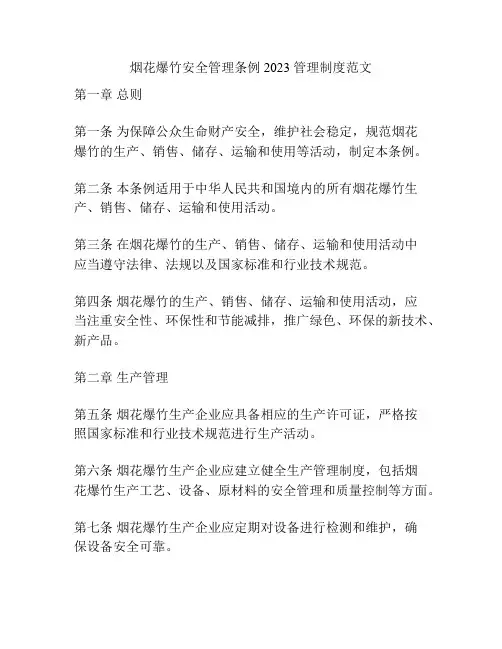 烟花爆竹安全管理条例 2023 管理制度范文

第一章 总则

第一条 为保障公众生命财产安全，维护社会稳定，规范烟花爆竹的生产、销售、储存、运输和使用等活动，制定本条例。

第二条 本条例适用于中华人民共和国境内的所有烟花爆竹生产、销售、储存、运输和使用活动。

第三条 在烟花爆竹的生产、销售、储存、运输和使用活动中应当遵守法律、法规以及国家标准和行业技术规范。

第四条 烟花爆竹的生产、销售、储存、运输和使用活动，应当注重安全性、环保性和节能减排，推广绿色、环保的新技术、新产品。

第二章 生产管理

第五条 烟花爆竹生产企业应具备相应的生产许可证，严格按照国家标准和行业技术规范进行生产活动。

第六条 烟花爆竹生产企业应建立健全生产管理制度，包括烟花爆竹生产工艺、设备、原材料的安全管理和质量控制等方面。

第七条 烟花爆竹生产企业应定期对设备进行检测和维护，确保设备安全可靠。